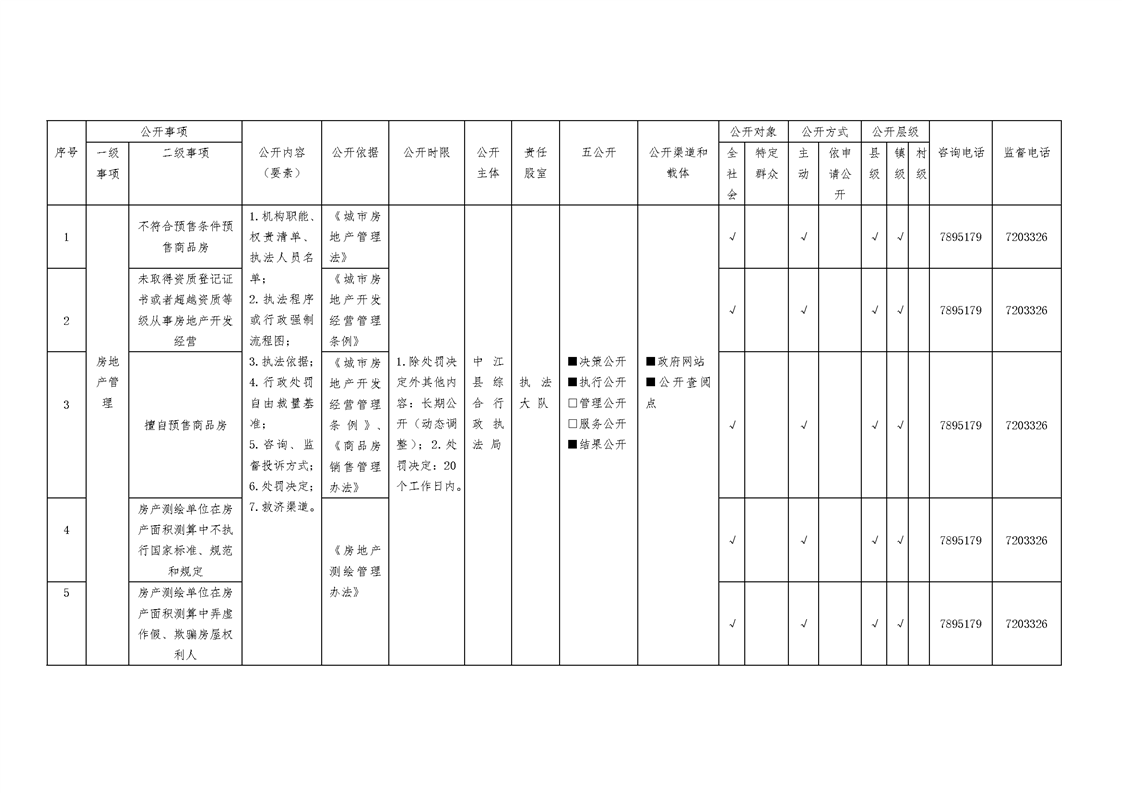 | 序号 | 公开事项 一级事项 | 公开事项 二级事项 | 公开内容（要素） | 公开依据 | 公开时限 | 公开主体 | 责任股室 | 五公开 | 公开渠道和载体 | 公开对象 全社会 | 公开对象 特定群众 | 公开方式 主动 | 公开方式 依申请公开 | 公开层级 县级 | 公开层级 镇级 | 公开层级 村级 | 咨询电话 | 监督电话 |
|---|---|---|---|---|---|---|---|---|---|---|---|---|---|---|---|---|---|---|
| 1 | 房地产管理 | 不符合预售条件预售商品房 | 1.机构职能、权责清单、执法人员名单；2.执法程序或行政强制流程图；3.执法依据；4.行政处罚自由裁量基准；5.咨询、监督投诉方式；6.处罚决定；7.救济渠道。 | 《城市房地产管理法》 | 1.除处罚决定外其他内容：长期公开（动态调整）；2.处罚决定：20个工作日内。 | 中江县综合行政执法局 | 执法大队 | ■决策公开 ■执行公开 □管理公开 □服务公开 ■结果公开 | ■政府网站 ■公开查阅点 | √ | | √ | | √ | √ | | 7895179 | 7203326 |
| 2 | | 未取得资质登记证书或者超越资质等级从事房地产开发经营 | | 《城市房地产开发经营管理条例》 | | | | | | √ | | √ | | √ | √ | | 7895179 | 7203326 |
| 3 | | 擅自预售商品房 | | 《城市房地产开发经营管理条例》、《商品房销售管理办法》 | | | | | | √ | | √ | | √ | √ | | 7895179 | 7203326 |
| 4 | | 房产测绘单位在房产面积测算中不执行国家标准、规范和规定 | | 《房地产测绘管理办法》 | | | | | | √ | | √ | | √ | √ | | 7895179 | 7203326 |
| 5 | | 房产测绘单位在房产面积测算中弄虚作假、欺骗房屋权利人 | | | | | | | | √ | | √ | | √ | √ | | 7895179 | 7203326 |